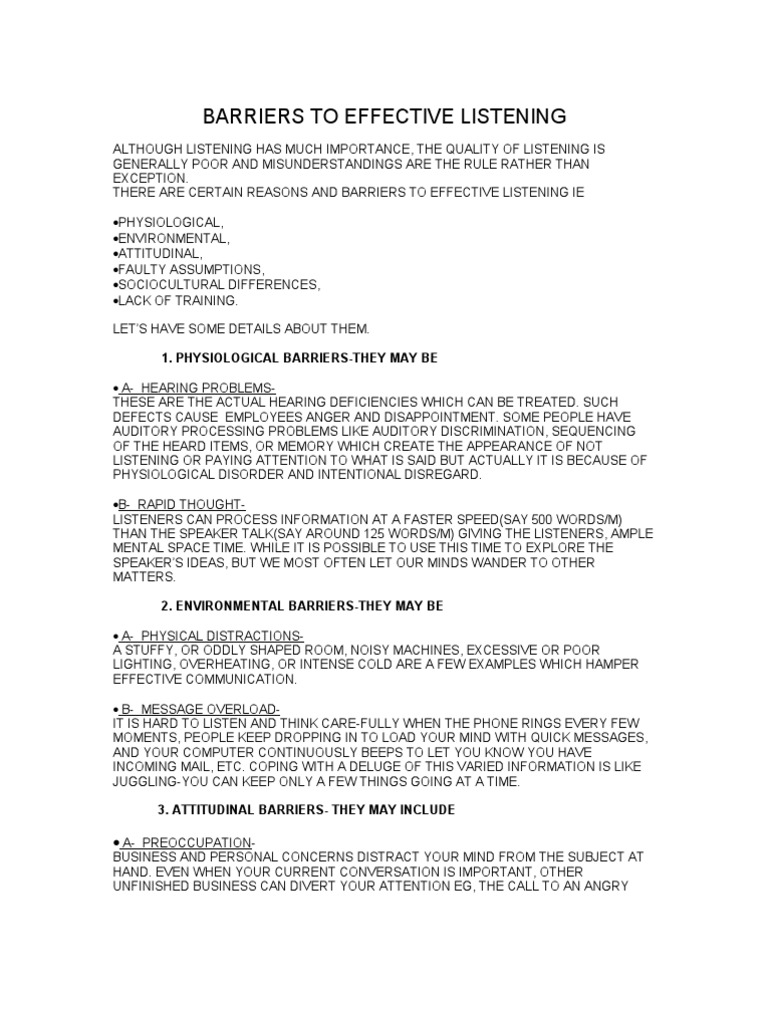 BARRIERS TO EFFECTIVE LISTENING

ALTHOUGH LISTENING HAS MUCH IMPORTANCE, THE QUALITY OF LISTENING IS GENERALLY POOR AND MISUNDERSTANDINGS ARE THE RULE RATHER THAN EXCEPTION.
THERE ARE CERTAIN REASONS AND BARRIERS TO EFFECTIVE LISTENING IE

•PHYSIOLOGICAL,
•ENVIRONMENTAL,
•ATTITUDINAL,
•FAULTY ASSUMPTIONS,
•SOCIOCULTURAL DIFFERENCES,
•LACK OF TRAINING.

LET'S HAVE SOME DETAILS ABOUT THEM.

1. PHYSIOLOGICAL BARRIERS-THEY MAY BE

• A- HEARING PROBLEMS-
THESE ARE THE ACTUAL HEARING DEFICIENCIES WHICH CAN BE TREATED. SUCH DEFECTS CAUSE EMPLOYEES ANGER AND DISAPPOINTMENT. SOME PEOPLE HAVE AUDITORY PROCESSING PROBLEMS LIKE AUDITORY DISCRIMINATION, SEQUENCING OF THE HEARD ITEMS, OR MEMORY WHICH CREATE THE APPEARANCE OF NOT LISTENING OR PAYING ATTENTION TO WHAT IS SAID BUT ACTUALLY IT IS BECAUSE OF PHYSIOLOGICAL DISORDER AND INTENTIONAL DISREGARD.

•B- RAPID THOUGHT-
LISTENERS CAN PROCESS INFORMATION AT A FASTER SPEED(SAY 500 WORDS/M) THAN THE SPEAKER TALK(SAY AROUND 125 WORDS/M) GIVING THE LISTENERS, AMPLE MENTAL SPACE TIME. WHILE IT IS POSSIBLE TO USE THIS TIME TO EXPLORE THE SPEAKER'S IDEAS, BUT WE MOST OFTEN LET OUR MINDS WANDER TO OTHER MATTERS.

2. ENVIRONMENTAL BARRIERS-THEY MAY BE

• A- PHYSICAL DISTRACTIONS-
A STUFFY, OR ODDLY SHAPED ROOM, NOISY MACHINES, EXCESSIVE OR POOR LIGHTING, OVERHEATING, OR INTENSE COLD ARE A FEW EXAMPLES WHICH HAMPER EFFECTIVE COMMUNICATION.

• B- MESSAGE OVERLOAD-
IT IS HARD TO LISTEN AND THINK CARE-FULLY WHEN THE PHONE RINGS EVERY FEW MOMENTS, PEOPLE KEEP DROPPING IN TO LOAD YOUR MIND WITH QUICK MESSAGES, AND YOUR COMPUTER CONTINUOUSLY BEEPS TO LET YOU KNOW YOU HAVE INCOMING MAIL, ETC. COPING WITH A DELUGE OF THIS VARIED INFORMATION IS LIKE JUGGLING-YOU CAN KEEP ONLY A FEW THINGS GOING AT A TIME.

3. ATTITUDINAL BARRIERS- THEY MAY INCLUDE

• A- PREOCCUPATION-
BUSINESS AND PERSONAL CONCERNS DISTRACT YOUR MIND FROM THE SUBJECT AT HAND. EVEN WHEN YOUR CURRENT CONVERSATION IS IMPORTANT, OTHER UNFINISHED BUSINESS CAN DIVERT YOUR ATTENTION EG, THE CALL TO AN ANGRY